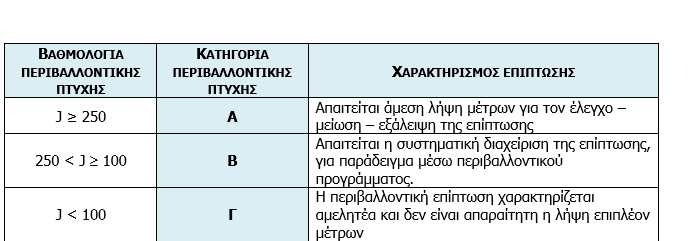 | ΒΑΘΜΟΛΟΓΙΑ ΠΕΡΙΒΑΛΛΟΝΤΙΚΗΣ ΠΤΥΧΗΣ | ΚΑΤΗΓΟΡΙΑ ΠΕΡΙΒΑΛΛΟΝΤΙΚΗΣ ΠΤΥΧΗΣ | ΧΑΡΑΚΤΗΡΙΣΜΟΣ ΕΠΙΠΤΩΣΗΣ |
|---|---|---|
| $J \geq 250$ | Α | Απαιτείται άμεση λήψη μέτρων για τον έλεγχο – μείωση – εξάλειψη της επίπτωσης |
| $250 < J \geq 100$ | Β | Απαιτείται η συστηματική διαχείριση της επίπτωσης, για παράδειγμα μέσω περιβαλλοντικού προγράμματος. |
| $J < 100$ | Γ | Η περιβαλλοντική επίπτωση χαρακτηρίζεται αμελητέα και δεν είναι απαραίτητη η λήψη επιπλέον μέτρων |